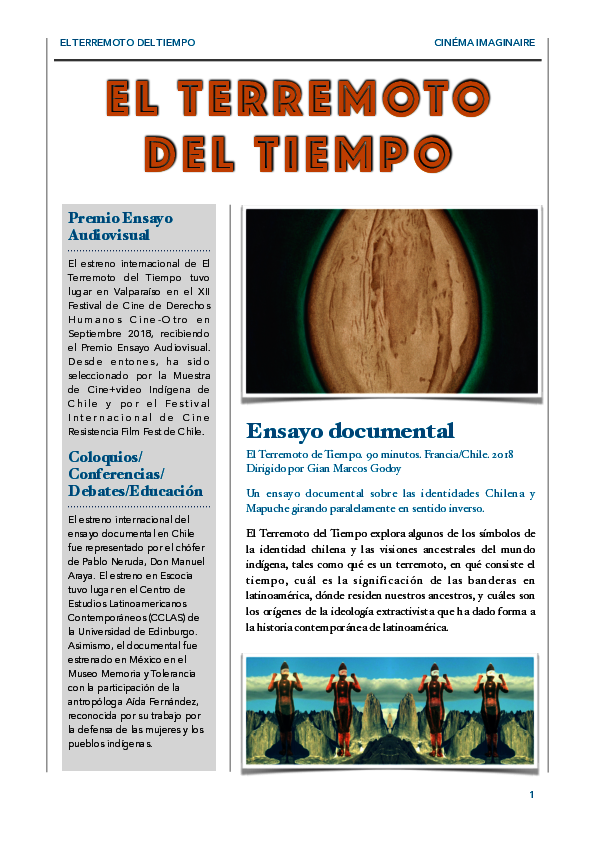 EL TERREMOTO DEL TIEMPO

CINÉMA IMAGINAIRE

EL TERREMOTO DEL TIEMPO

Premio Ensayo Audiovisual

El estreno internacional de El Terremoto del Tiempo tuvo lugar en Valparaíso en el XII Festival de Cine de Derechos Humanos Cine-Otro en Septiembre 2018, recibiendo el Premio Ensayo Audiovisual. Desde entones, ha sido seleccionado por la Muestra de Cine+video Indígena de Chile y por el Festival Internacional de Cine Resistencia Film Fest de Chile.

Coloquios/ Conferencias/ Debates/Educación

El estreno internacional del ensayo documental en Chile fue representado por el chófer de Pablo Neruda, Don Manuel Araya. El estreno en Escocia tuvo lugar en el Centro de Estudios Latinoamericanos Contemporáneos (CCLAS) de la Universidad de Edinburgo. Asimismo, el documental fue estrenado en México en el Museo Memoria y Tolerancia con la participación de la antropóloga Aída Fernández, reconocida por su trabajo por la defensa de las mujeres y los pueblos indígenas.

Ensayo documental

El Terremoto de Tiempo. 90 minutos. Francia/Chile. 2018
Dirigido por Gian Marcos Godoy

Un ensayo documental sobre las identidades Chilena y Mapuche girando paralelamente en sentido inverso.

El Terremoto del Tiempo explora algunos de los símbolos de la identidad chilena y las visiones ancestrales del mundo indígena, tales como qué es un terremoto, en qué consiste el tiempo, cuál es la significación de las banderas en latinoamérica, dónde residen nuestros ancestros, y cuáles son los orígenes de la ideología extractivista que ha dado forma a la historia contemporánea de latinoamérica.

1